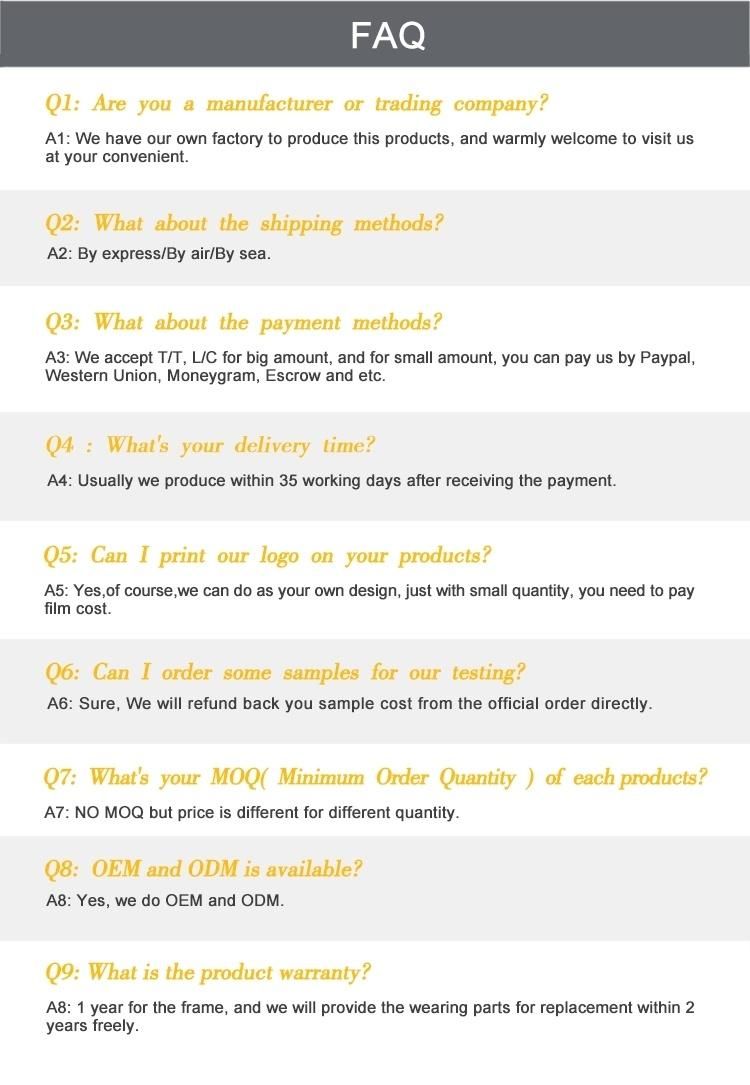 FAQ

Q1: Are you a manufacturer or trading company?

A1: We have our own factory to produce this products, and warmly welcome to visit us at your convenient.

Q2: What about the shipping methods?

A2: By express/By air/By sea.

Q3: What about the payment methods?

A3: We accept T/T, L/C for big amount, and for small amount, you can pay us by Paypal, Western Union, Moneygram, Escrow and etc.

Q4 : What's your delivery time?

A4: Usually we produce within 35 working days after receiving the payment.

Q5: Can I print our logo on your products?

A5: Yes,of course,we can do as your own design, just with small quantity, you need to pay film cost.

Q6: Can I order some samples for our testing?

A6: Sure, We will refund back you sample cost from the official order directly.

Q7: What's your MOQ( Minimum Order Quantity ) of each products?

A7: NO MOQ but price is different for different quantity.

Q8: OEM and ODM is available?

A8: Yes, we do OEM and ODM.

Q9: What is the product warranty?

A8: 1 year for the frame, and we will provide the wearing parts for replacement within 2 years freely.